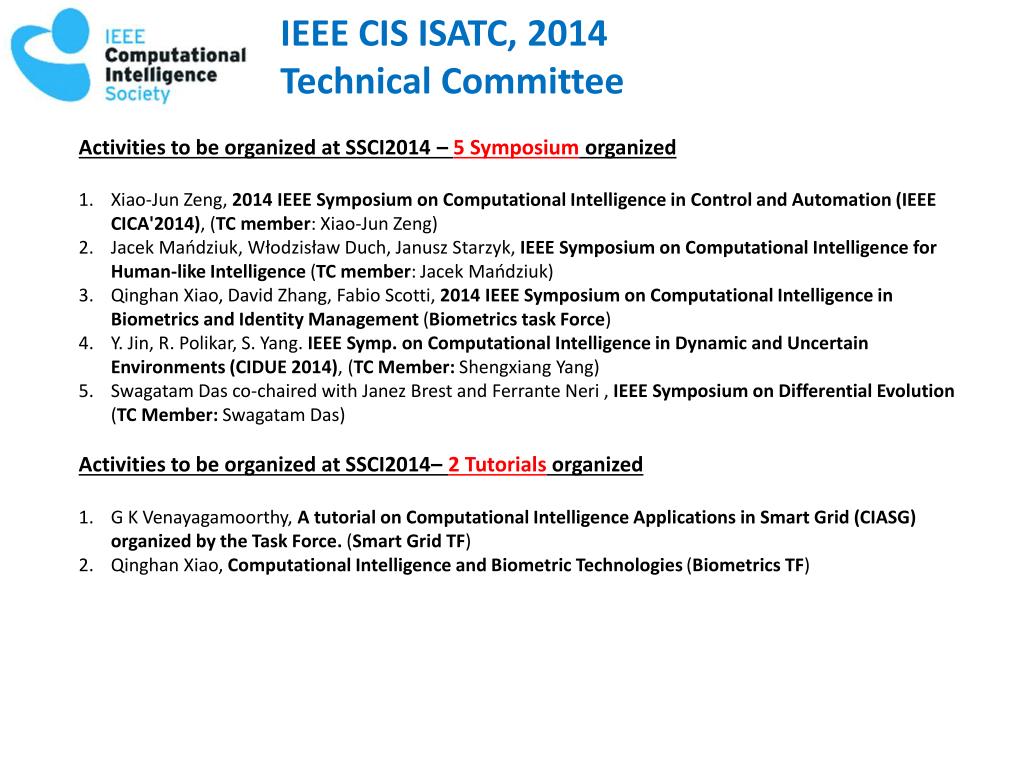 IEEE Computational Intelligence Society

IEEE CIS ISATC, 2014
Technical Committee

Activities to be organized at SSCI2014 – 5 Symposium organized

1. Xiao-Jun Zeng, 2014 IEEE Symposium on Computational Intelligence in Control and Automation (IEEE CICA'2014), (TC member: Xiao-Jun Zeng)
2. Jacek Mańdziuk, Włodzisław Duch, Janusz Starzyk, IEEE Symposium on Computational Intelligence for Human-like Intelligence (TC member: Jacek Mańdziuk)
3. Qinghan Xiao, David Zhang, Fabio Scotti, 2014 IEEE Symposium on Computational Intelligence in Biometrics and Identity Management (Biometrics task Force)
4. Y. Jin, R. Polikar, S. Yang. IEEE Symp. on Computational Intelligence in Dynamic and Uncertain Environments (CIDUE 2014), (TC Member: Shengxiang Yang)
5. Swagatam Das co-chaired with Janez Brest and Ferrante Neri , IEEE Symposium on Differential Evolution (TC Member: Swagatam Das)

Activities to be organized at SSCI2014– 2 Tutorials organized

1. G K Venayagamoorthy, A tutorial on Computational Intelligence Applications in Smart Grid (CIASG) organized by the Task Force. (Smart Grid TF)
2. Qinghan Xiao, Computational Intelligence and Biometric Technologies (Biometrics TF)